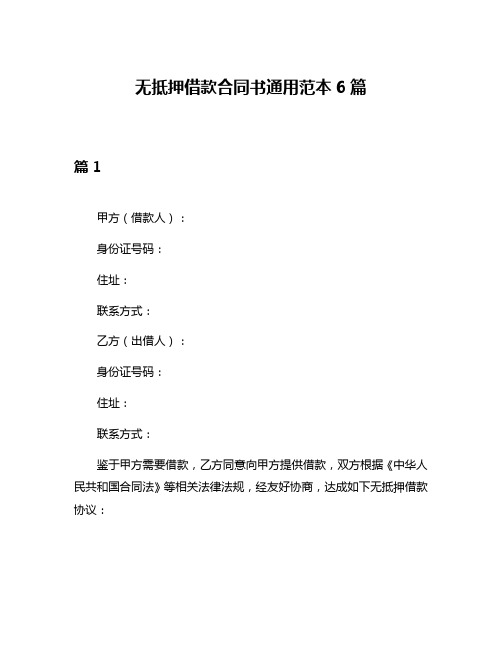 无抵押借款合同书通用范本 6 篇

篇 1

甲方（借款人）：

身份证号码：

住址：

联系方式：

乙方（出借人）：

身份证号码：

住址：

联系方式：

鉴于甲方需要借款，乙方同意向甲方提供借款，双方根据《中华人民共和国合同法》等相关法律法规，经友好协商，达成如下无抵押借款协议：